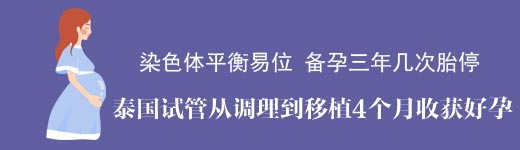 染色体平衡易位 备孕三年几次胎停

泰国试管从调理到移植4个月收获好孕